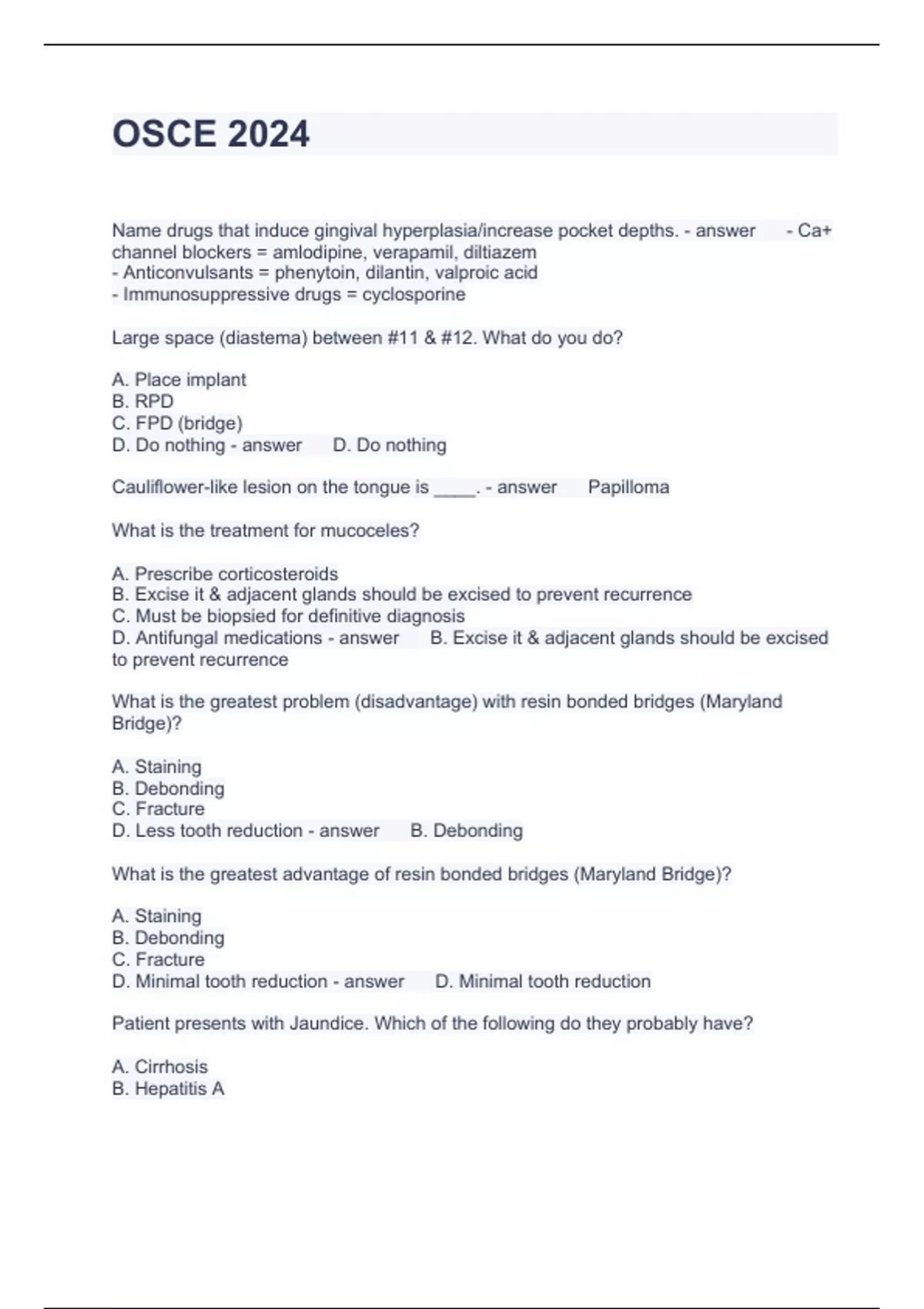 OSCE 2024

Name drugs that induce gingival hyperplasia/increase pocket depths. - answer - Ca+ channel blockers = amlodipine, verapamil, diltiazem
- Anticonvulsants = phenytoin, dilantin, valproic acid
- Immunosuppressive drugs = cyclosporine

Large space (diastema) between #11 & #12. What do you do?

A. Place implant
B. RPD
C. FPD (bridge)
D. Do nothing - answer D. Do nothing

Cauliflower-like lesion on the tongue is ____. - answer Papilloma

What is the treatment for mucoceles?

A. Prescribe corticosteroids
B. Excise it & adjacent glands should be excised to prevent recurrence
C. Must be biopsied for definitive diagnosis
D. Antifungal medications - answer B. Excise it & adjacent glands should be excised to prevent recurrence

What is the greatest problem (disadvantage) with resin bonded bridges (Maryland Bridge)?

A. Staining
B. Debonding
C. Fracture
D. Less tooth reduction - answer B. Debonding

What is the greatest advantage of resin bonded bridges (Maryland Bridge)?

A. Staining
B. Debonding
C. Fracture
D. Minimal tooth reduction - answer D. Minimal tooth reduction

Patient presents with Jaundice. Which of the following do they probably have?

A. Cirrhosis
B. Hepatitis A